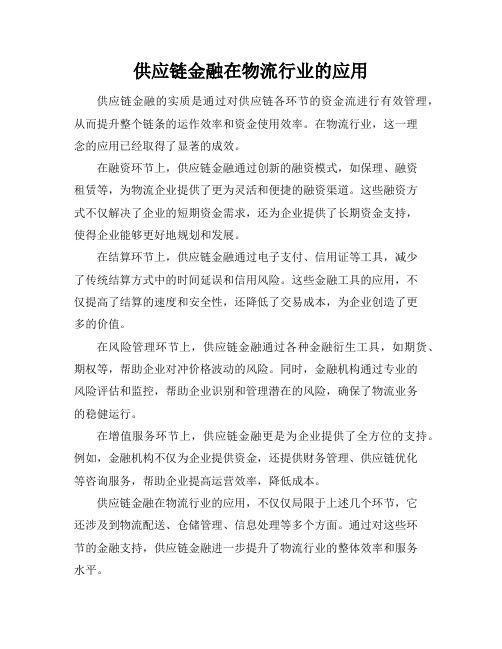 供应链金融在物流行业的应用

供应链金融的实质是通过对供应链各环节的资金流进行有效管理，从而提升整个链条的运作效率和资金使用效率。在物流行业，这一理念的应用已经取得了显著的成效。

在融资环节上，供应链金融通过创新的融资模式，如保理、融资租赁等，为物流企业提供了更为灵活和便捷的融资渠道。这些融资方式不仅解决了企业的短期资金需求，还为企业提供了长期资金支持，使得企业能够更好地规划和发展。

在结算环节上，供应链金融通过电子支付、信用证等工具，减少了传统结算方式中的时间延误和信用风险。这些金融工具的应用，不仅提高了结算的速度和安全性，还降低了交易成本，为企业创造了更多的价值。

在风险管理环节上，供应链金融通过各种金融衍生工具，如期货、期权等，帮助企业对冲价格波动的风险。同时，金融机构通过专业的风险评估和监控，帮助企业识别和管理潜在的风险，确保了物流业务的稳健运行。

在增值服务环节上，供应链金融更是为企业提供了全方位的支持。例如，金融机构不仅为企业提供资金，还提供财务管理、供应链优化等咨询服务，帮助企业提高运营效率，降低成本。

供应链金融在物流行业的应用，不仅仅局限于上述几个环节，它还涉及到物流配送、仓储管理、信息处理等多个方面。通过对这些环节的金融支持，供应链金融进一步提升了物流行业的整体效率和服务水平。